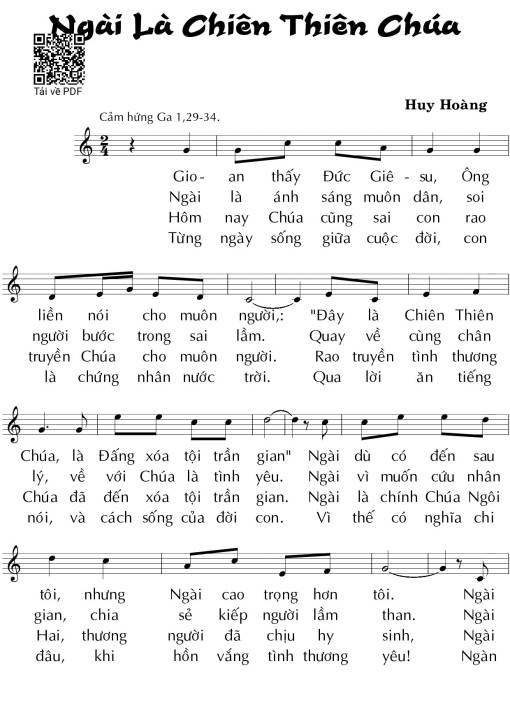 Ngài Là Chiên Thiên Chúa

Tải về PDF

Huy Hoàng

Cảm hứng Ga 1,29-34.

$\frac{2}{4}$

Gio- an thấy Đức Giê - su, Ông
Ngài là ánh sáng muôn dân, soi
Hôm nay Chúa cũng sai con rao
Từng ngày sống giữa cuộc đời, con

liền nói cho muôn người,: "Đây là Chiên Thiên
người bước trong sai lầm. Quay về cùng chân
truyền Chúa cho muôn người. Rao truyền tình thương
là chứng nhân nước trời. Qua lời ăn tiếng

Chúa, là Đấng xóa tội trần gian" Ngài dù có đến sau
lý, về với Chúa là tình yêu. Ngài vì muốn cứu nhân
Chúa đã đến xóa tội trần gian. Ngài là chính Chúa Ngôi
nói, và cách sống của đời con. Vì thế có nghĩa chi

tôi, nhưng Ngài cao trọng hơn tôi. Ngài
gian, chia sẻ kiếp người lầm than. Ngài
Hai, thương người đã chịu hy sinh, Ngài
đâu, khi hồn vắng tình thương yêu! Ngàn